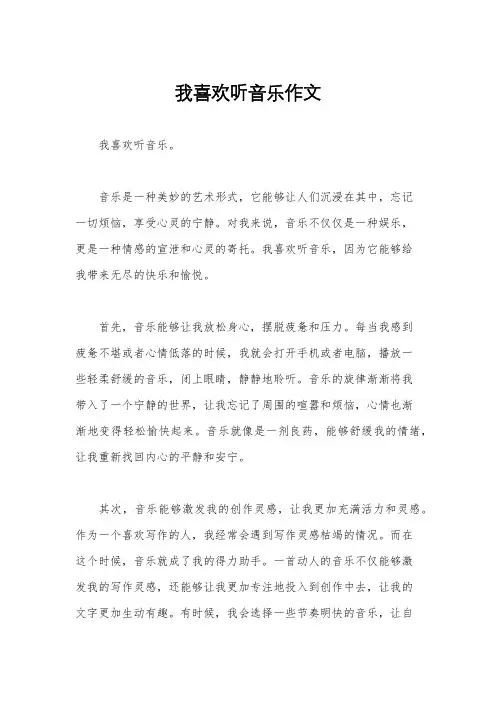 我喜欢听音乐作文

我喜欢听音乐。

音乐是一种美妙的艺术形式，它能够让人们沉浸在其中，忘记一切烦恼，享受心灵的宁静。对我来说，音乐不仅仅是一种娱乐，更是一种情感的宣泄和心灵的寄托。我喜欢听音乐，因为它能够给我带来无尽的快乐和愉悦。

首先，音乐能够让我放松身心，摆脱疲惫和压力。每当我感到疲惫不堪或者心情低落的时候，我就会打开手机或者电脑，播放一些轻柔舒缓的音乐，闭上眼睛，静静地聆听。音乐的旋律渐渐将我带入了一个宁静的世界，让我忘记了周围的喧嚣和烦恼，心情也渐渐地变得轻松愉快起来。音乐就像是一剂良药，能够舒缓我的情绪，让我重新找回内心的平静和安宁。

其次，音乐能够激发我的创作灵感，让我更加充满活力和灵感。作为一个喜欢写作的人，我经常会遇到写作灵感枯竭的情况。而在这个时候，音乐就成了我的得力助手。一首动人的音乐不仅能够激发我的写作灵感，还能够让我更加专注地投入到创作中去，让我的文字更加生动有趣。有时候，我会选择一些节奏明快的音乐，让自